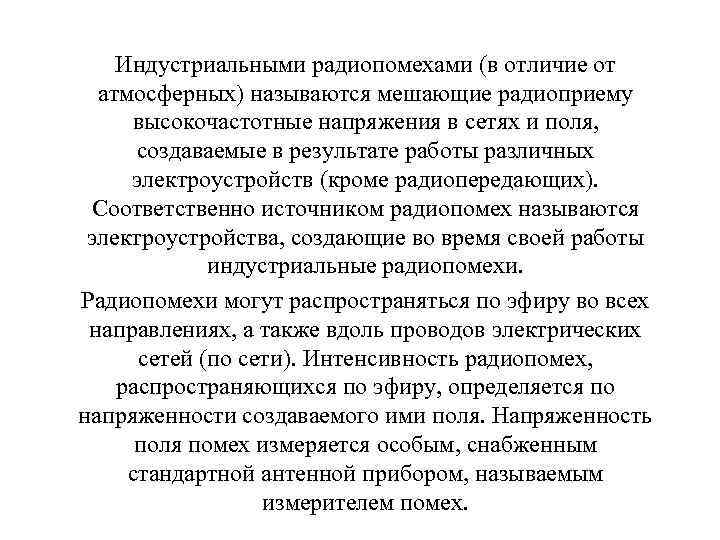 Индустриальными радиопомехами (в отличие от атмосферных) называются мешающие радиоприему высокочастотные напряжения в сетях и поля, создаваемые в результате работы различных электроустройств (кроме радиопередающих). Соответственно источником радиопомех называются электроустройства, создающие во время своей работы индустриальные радиопомехи.

Радиопомехи могут распространяться по эфиру во всех направлениях, а также вдоль проводов электрических сетей (по сети). Интенсивность радиопомех, распространяющихся по эфиру, определяется по напряженности создаваемого ими поля. Напряженность поля помех измеряется особым, снабженным стандартной антенной прибором, называемым измерителем помех.